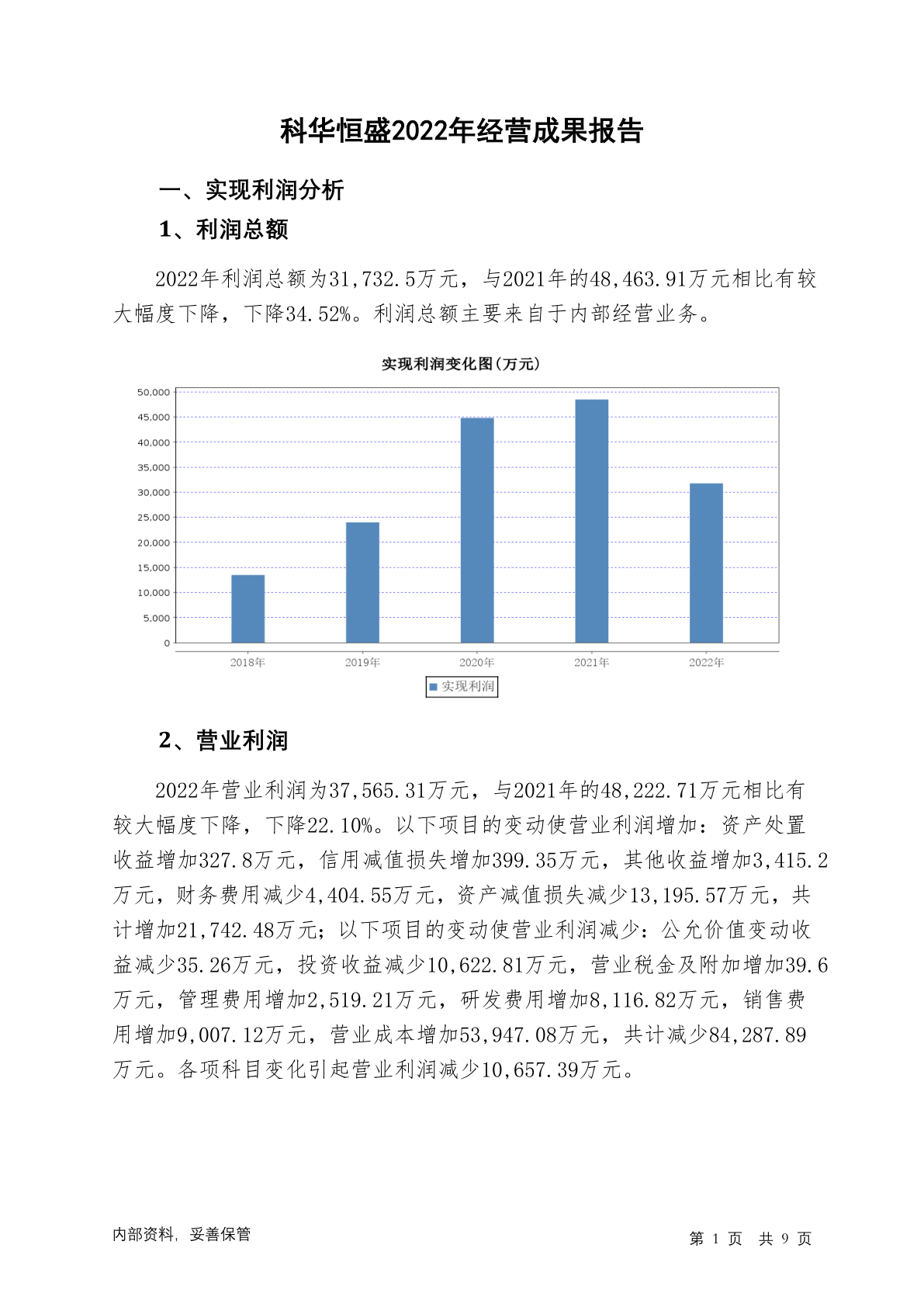 科华恒盛2022年经营成果报告

一、实现利润分析

1、利润总额

2022年利润总额为31,732.5万元，与2021年的48,463.91万元相比有较大幅度下降，下降34.52%。利润总额主要来自于内部经营业务。

实现利润变化图(万元)

50,000
45,000
40,000
35,000
30,000
25,000
20,000
15,000
10,000
5,000
0

2018年 2019年 2020年 2021年 2022年

实现利润

2、营业利润

2022年营业利润为37,565.31万元，与2021年的48,222.71万元相比有较大幅度下降，下降22.10%。以下项目的变动使营业利润增加：资产处置收益增加327.8万元，信用减值损失增加399.35万元，其他收益增加3,415.2万元，财务费用减少4,404.55万元，资产减值损失减少13,195.57万元，共计增加21,742.48万元；以下项目的变动使营业利润减少：公允价值变动收益减少35.26万元，投资收益减少10,622.81万元，营业税金及附加增加39.6万元，管理费用增加2,519.21万元，研发费用增加8,116.82万元，销售费用增加9,007.12万元，营业成本增加53,947.08万元，共计减少84,287.89万元。各项科目变化引起营业利润减少10,657.39万元。

内部资料，妥善保管

第 1 页 共 9 页